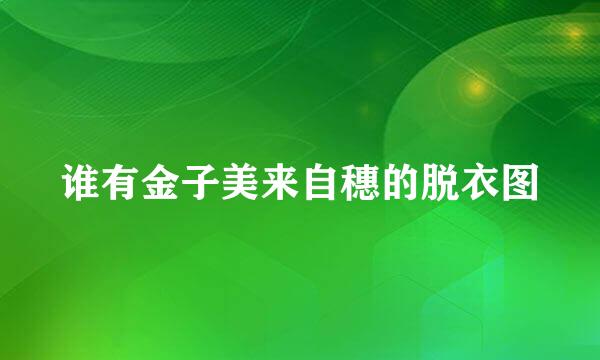 谁有金子美来自穗的脱衣图